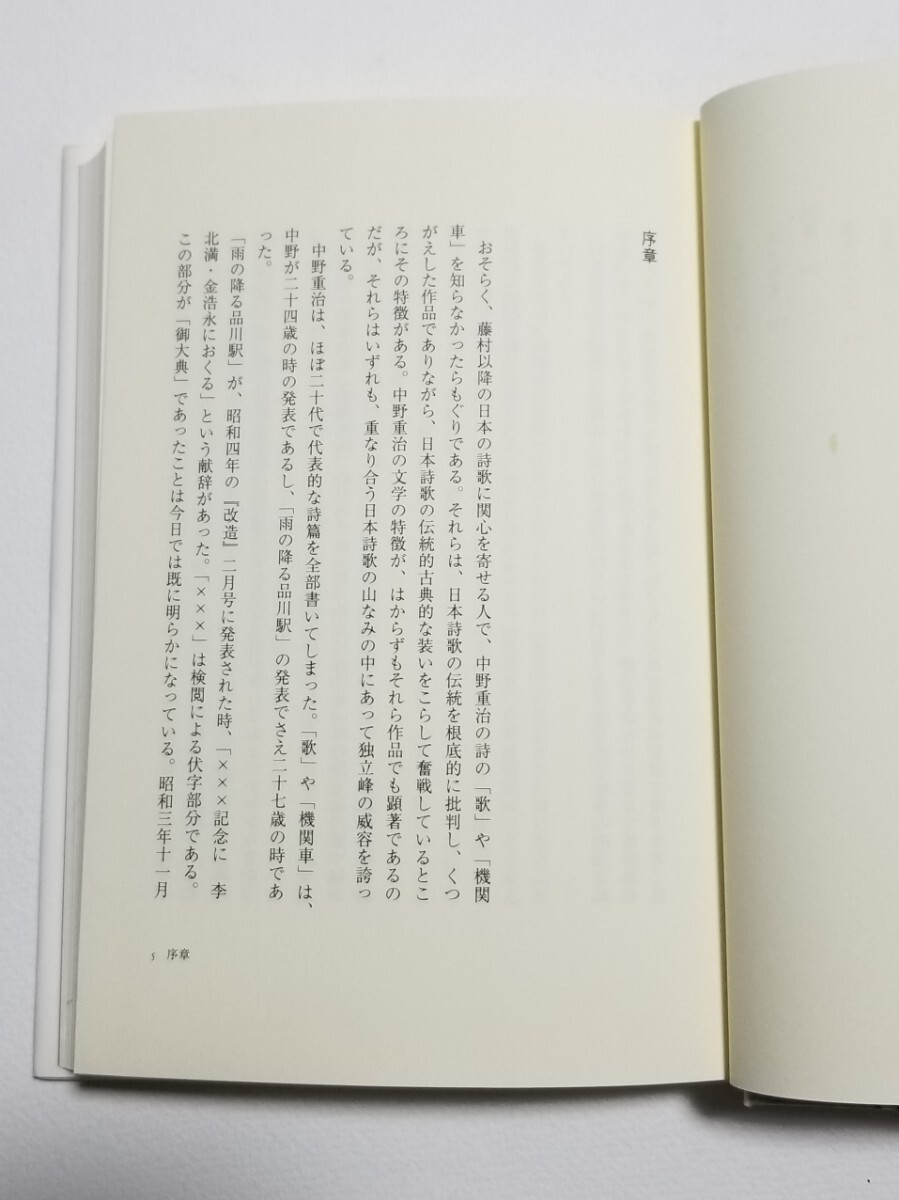 序章

おそらく、藤村以降の日本の詩歌に関心を寄せる人で、中野重治の詩の「歌」や「機関車」を知らなかったらもぐりである。それらは、日本詩歌の伝統を根底的に批判し、くつがえした作品でありながら、日本詩歌の伝統的古典的な装いをこらして奮戦しているところにその特徴がある。中野重治の文学の特徴が、はからずもそれら作品でも顕著であるのだが、それらはいずれも、重なり合う日本詩歌の山なみの中にあって独立峰の威容を誇っている。

中野重治は、ほぼ二十代で代表的な詩篇を全部書いてしまった。「歌」や「機関車」は、中野が二十四歳の時の発表であるし、「雨の降る品川駅」の発表でさえ二十七歳の時であった。

「雨の降る品川駅」が、昭和四年の『改造』二月号に発表された時、「×××記念に　李北満・金浩永におくる」という献辞があった。「×××」は検閲による伏字部分である。この部分が「御大典」であったことは今日では既に明らかになっている。昭和三年十一月

5　序章